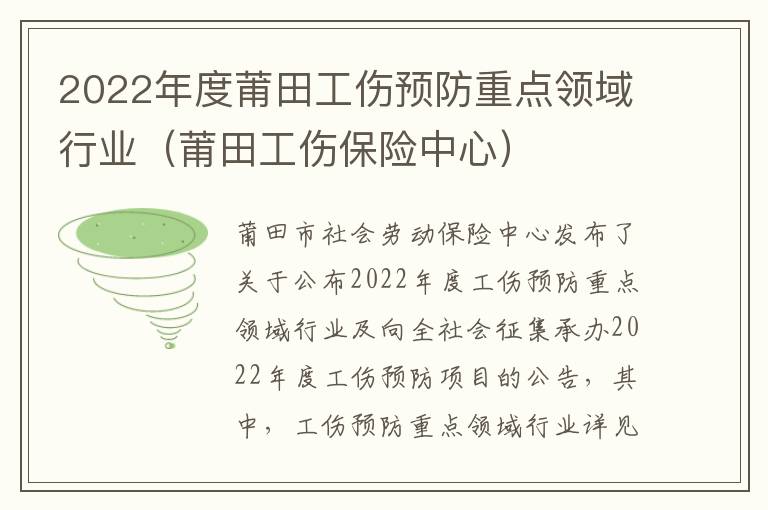 2022年度莆田工伤预防重点领域行业（莆田工伤保险中心）

莆田市社会劳动保险中心发布了关于公布2022年度工伤预防重点领域行业及向全社会征集承办2022年度工伤预防项目的公告，其中，工伤预防重点领域行业详见